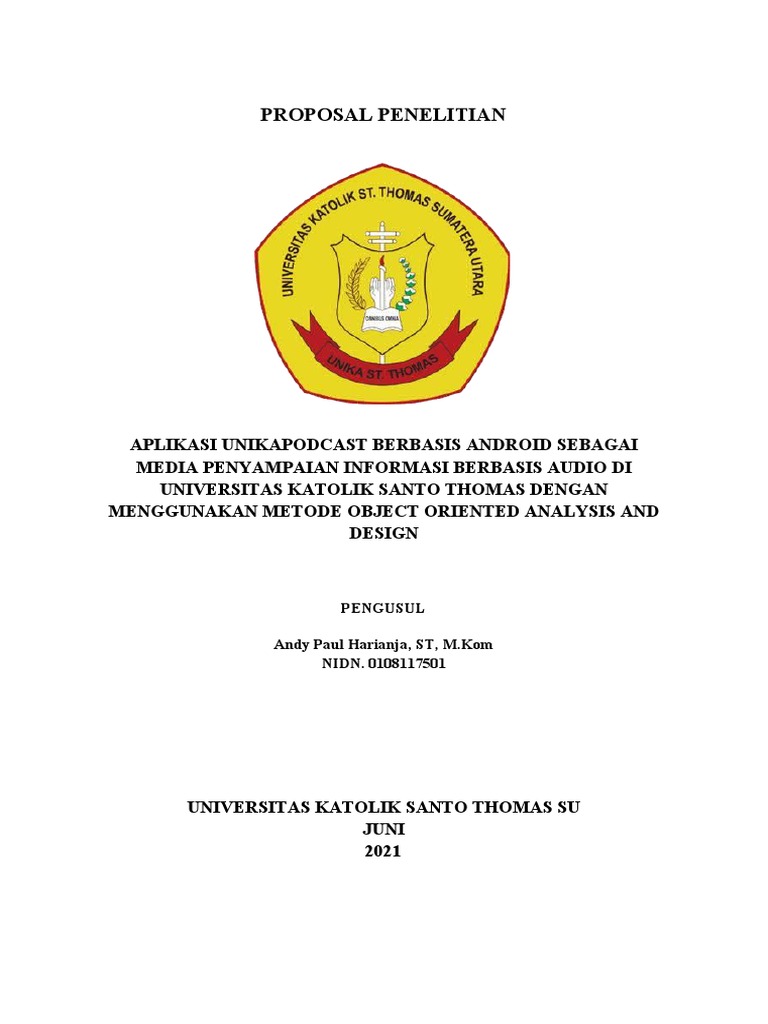 PROPOSAL PENELITIAN

UNIVERSITAS KATOLIK ST. THOMAS SUMATERA UTARA

OMNIBUS OMNIA

UNIKA ST. THOMAS

APLIKASI UNIKAPODCAST BERBASIS ANDROID SEBAGAI MEDIA PENYAMPAIAN INFORMASI BERBASIS AUDIO DI UNIVERSITAS KATOLIK SANTO THOMAS DENGAN MENGGUNAKAN METODE OBJECT ORIENTED ANALYSIS AND DESIGN

PENGUSUL

Andy Paul Harianja, ST, M.Kom
NIDN. 0108117501

UNIVERSITAS KATOLIK SANTO THOMAS SU
JUNI
2021